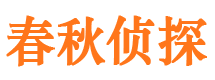 春秋侦探